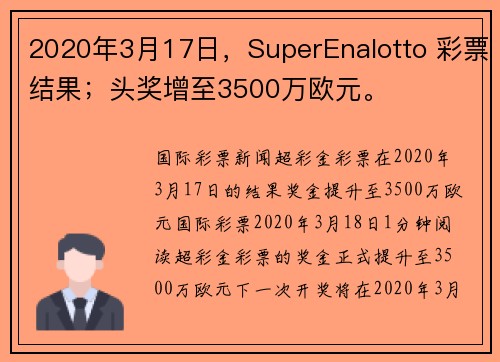 2020年3月17日，SuperEnalotto 彩票结果；头奖增至3500万欧元。

国际彩票新闻超彩金彩票在2020年3月17日的结果奖金提升至3500万欧元国际彩票2020年3月18日1分钟阅读超彩金彩票的奖金正式提升至3500万欧元下一次开奖将在2020年3月